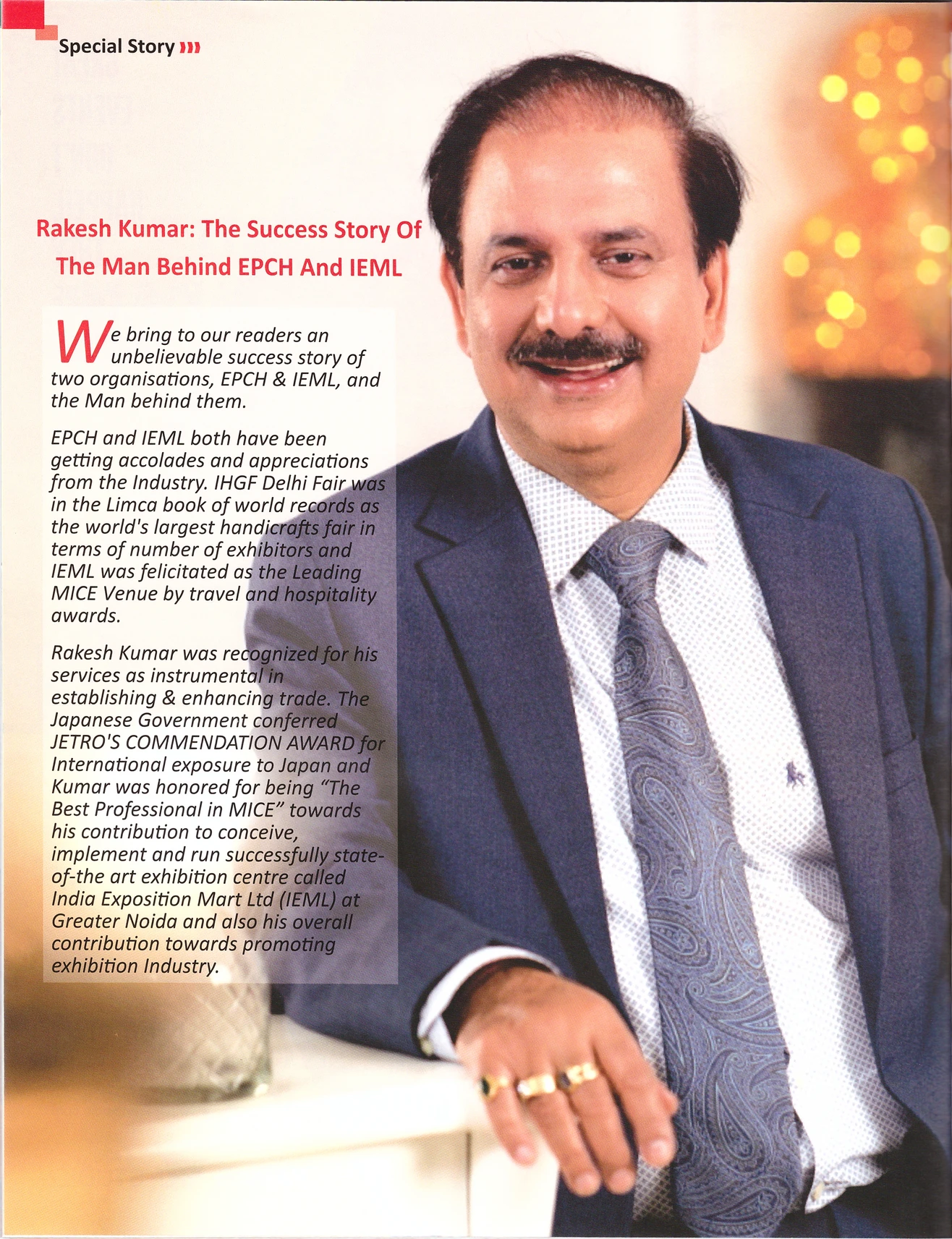 Special Story

Rakesh Kumar: The Success Story Of The Man Behind EPCH And IEML

We bring to our readers an unbelievable success story of two organisations, EPCH & IEML, and the Man behind them.

EPCH and IEML both have been getting accolades and appreciations from the Industry. IHGF Delhi Fair was in the Limca book of world records as the world's largest handicrafts fair in terms of number of exhibitors and IEML was felicitated as the Leading MICE Venue by travel and hospitality awards.

Rakesh Kumar was recognized for his services as instrumental in establishing & enhancing trade. The Japanese Government conferred JETRO'S COMMENDATION AWARD for International exposure to Japan and Kumar was honored for being "The Best Professional in MICE" towards his contribution to conceive, implement and run successfully state-of-the art exhibition centre called India Exposition Mart Ltd (IEML) at Greater Noida and also his overall contribution towards promoting exhibition Industry.